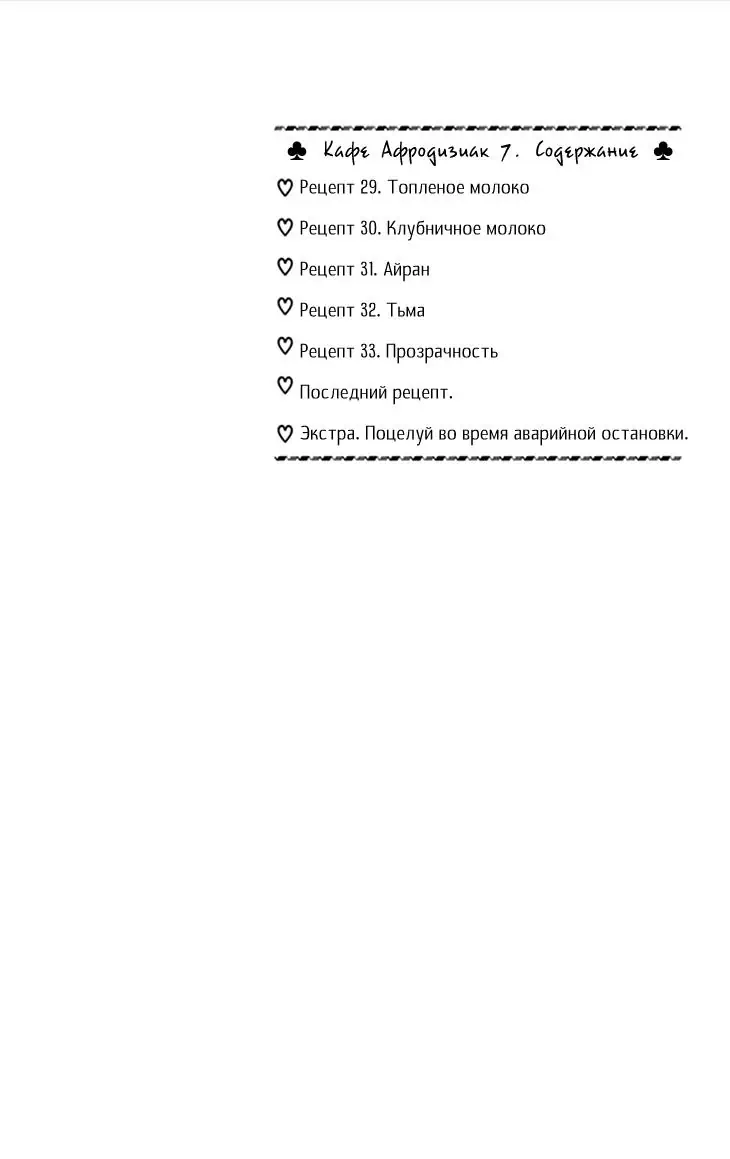 ♣ Кафе Афродизиак 7. Содержание ♣

♡ Рецепт 29. Топленое молоко

♡ Рецепт 30. Клубничное молоко

♡ Рецепт 31. Айран

♡ Рецепт 32. Тьма

♡ Рецепт 33. Прозрачность

♡ Последний рецепт.

♡ Экстра. Поцелуй во время аварийной остановки.